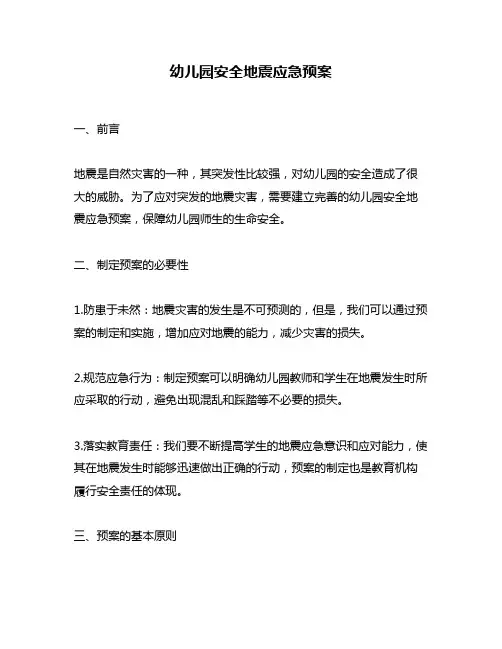 幼儿园安全地震应急预案

一、前言

地震是自然灾害的一种，其突发性比较强，对幼儿园的安全造成了很大的威胁。为了应对突发的地震灾害，需要建立完善的幼儿园安全地震应急预案，保障幼儿园师生的生命安全。

二、制定预案的必要性

1.防患于未然：地震灾害的发生是不可预测的，但是，我们可以通过预案的制定和实施，增加应对地震的能力，减少灾害的损失。

2.规范应急行为：制定预案可以明确幼儿园教师和学生在地震发生时所应采取的行动，避免出现混乱和踩踏等不必要的损失。

3.落实教育责任：我们要不断提高学生的地震应急意识和应对能力，使其在地震发生时能够迅速做出正确的行动，预案的制定也是教育机构履行安全责任的体现。

三、预案的基本原则